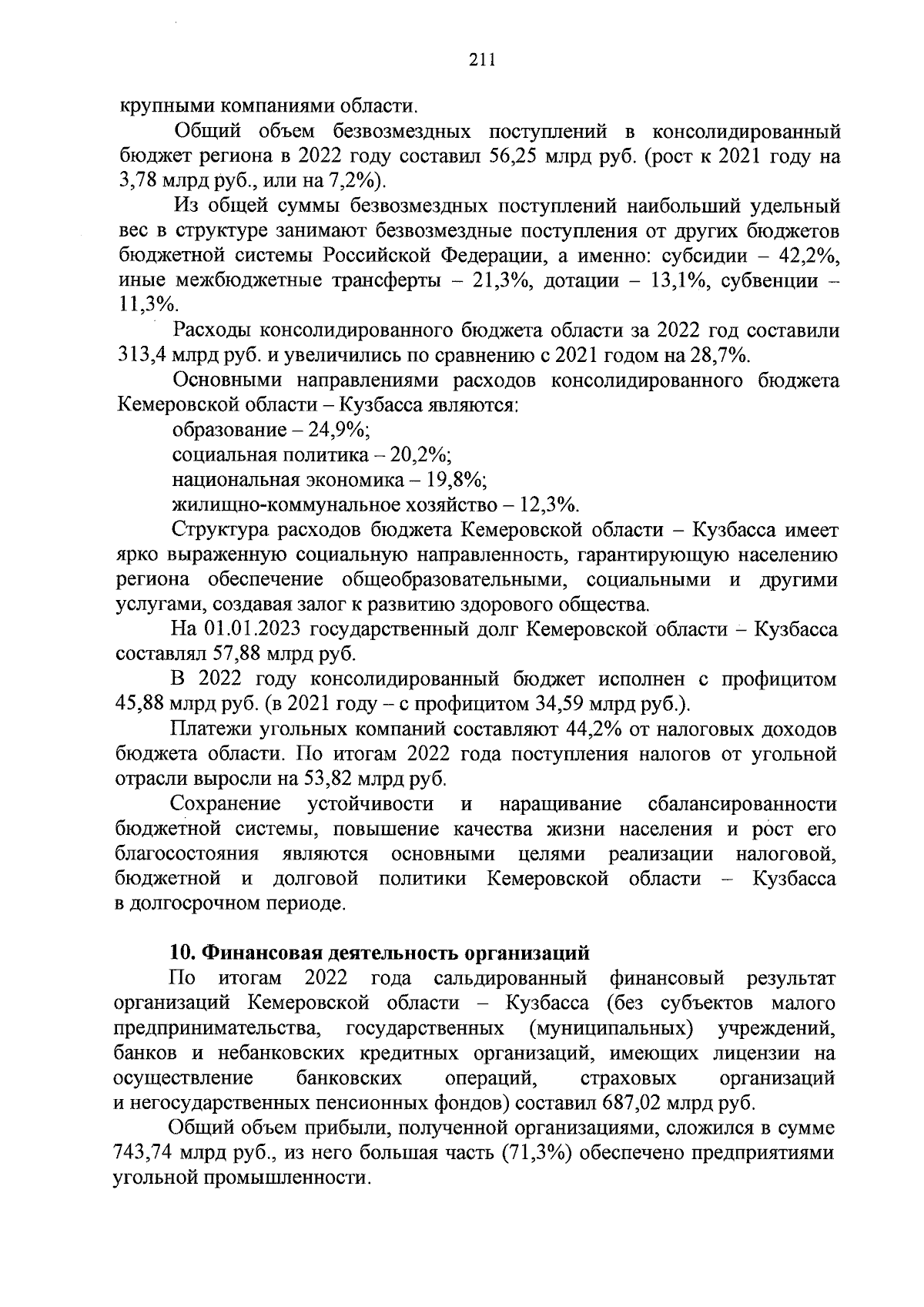 211

крупными компаниями области.

Общий объем безвозмездных поступлений в консолидированный бюджет региона в 2022 году составил 56,25 млрд руб. (рост к 2021 году на 3,78 млрд руб., или на 7,2%).

Из общей суммы безвозмездных поступлений наибольший удельный вес в структуре занимают безвозмездные поступления от других бюджетов бюджетной системы Российской Федерации, а именно: субсидии – 42,2%, иные межбюджетные трансферты – 21,3%, дотации – 13,1%, субвенции – 11,3%.

Расходы консолидированного бюджета области за 2022 год составили 313,4 млрд руб. и увеличились по сравнению с 2021 годом на 28,7%.

Основными направлениями расходов консолидированного бюджета Кемеровской области – Кузбасса являются:

образование – 24,9%;

социальная политика – 20,2%;

национальная экономика – 19,8%;

жилищно-коммунальное хозяйство – 12,3%.

Структура расходов бюджета Кемеровской области – Кузбасса имеет ярко выраженную социальную направленность, гарантирующую населению региона обеспечение общеобразовательными, социальными и другими услугами, создавая залог к развитию здорового общества.

На 01.01.2023 государственный долг Кемеровской области – Кузбасса составлял 57,88 млрд руб.

В 2022 году консолидированный бюджет исполнен с профицитом 45,88 млрд руб. (в 2021 году – с профицитом 34,59 млрд руб.).

Платежи угольных компаний составляют 44,2% от налоговых доходов бюджета области. По итогам 2022 года поступления налогов от угольной отрасли выросли на 53,82 млрд руб.

Сохранение устойчивости и наращивание сбалансированности бюджетной системы, повышение качества жизни населения и рост его благосостояния являются основными целями реализации налоговой, бюджетной и долговой политики Кемеровской области – Кузбасса в долгосрочном периоде.

10. Финансовая деятельность организаций

По итогам 2022 года сальдированный финансовый результат организаций Кемеровской области – Кузбасса (без субъектов малого предпринимательства, государственных (муниципальных) учреждений, банков и небанковских кредитных организаций, имеющих лицензии на осуществление банковских операций, страховых организаций и негосударственных пенсионных фондов) составил 687,02 млрд руб.

Общий объем прибыли, полученной организациями, сложился в сумме 743,74 млрд руб., из него большая часть (71,3%) обеспечено предприятиями угольной промышленности.